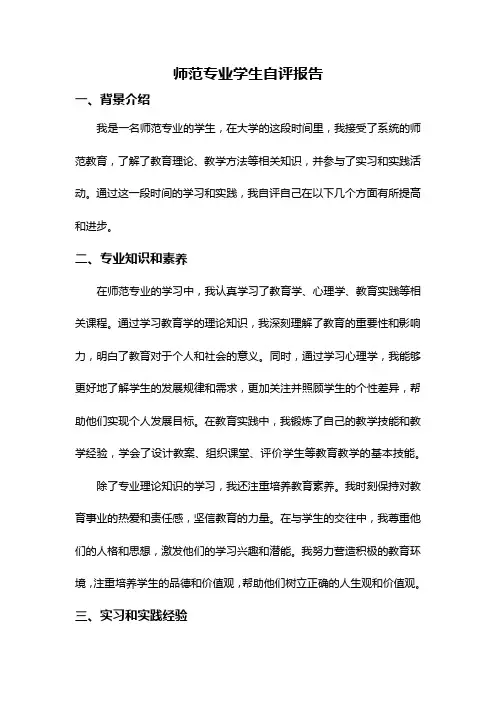 师范专业学生自评报告

一、背景介绍

我是一名师范专业的学生，在大学的这段时间里，我接受了系统的师范教育，了解了教育理论、教学方法等相关知识，并参与了实习和实践活动。通过这一段时间的学习和实践，我自评自己在以下几个方面有所提高和进步。

二、专业知识和素养

在师范专业的学习中，我认真学习了教育学、心理学、教育实践等相关课程。通过学习教育学的理论知识，我深刻理解了教育的重要性和影响力，明白了教育对于个人和社会的意义。同时，通过学习心理学，我能够更好地了解学生的发展规律和需求，更加关注并照顾学生的个性差异，帮助他们实现个人发展目标。在教育实践中，我锻炼了自己的教学技能和教学经验，学会了设计教案、组织课堂、评价学生等教育教学的基本技能。

除了专业理论知识的学习，我还注重培养教育素养。我时刻保持对教育事业的热爱和责任感，坚信教育的力量。在与学生的交往中，我尊重他们的人格和思想，激发他们的学习兴趣和潜能。我努力营造积极的教育环境，注重培养学生的品德和价值观，帮助他们树立正确的人生观和价值观。

三、实习和实践经验